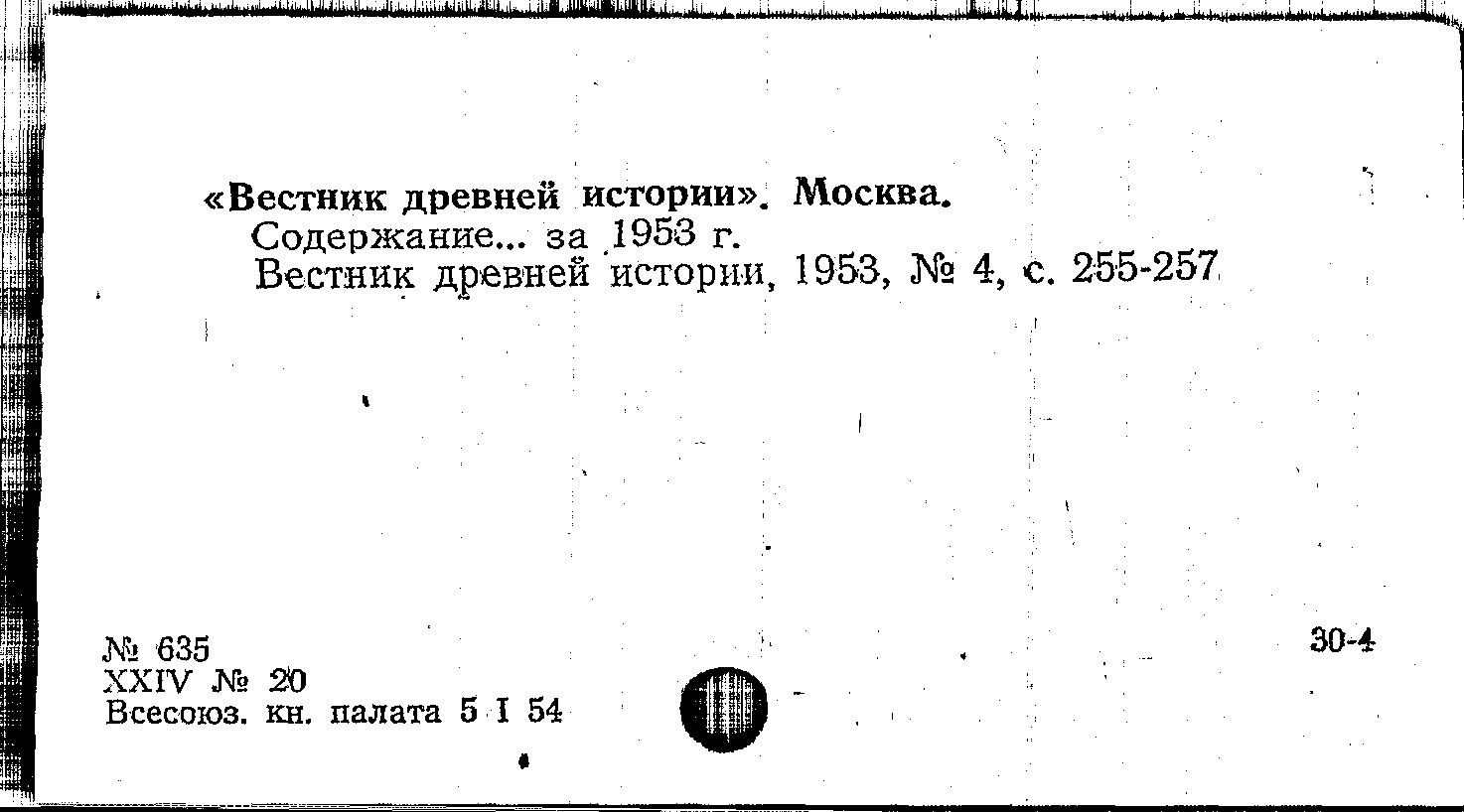 «Вестник древней истории». Москва.

Содержание... за 1953 г.
Вестник древней истории, 1953, № 4, с. 255-257

№ 635
XXIV № 20
Всесоюз. кн. палата 5 I 54

30-4